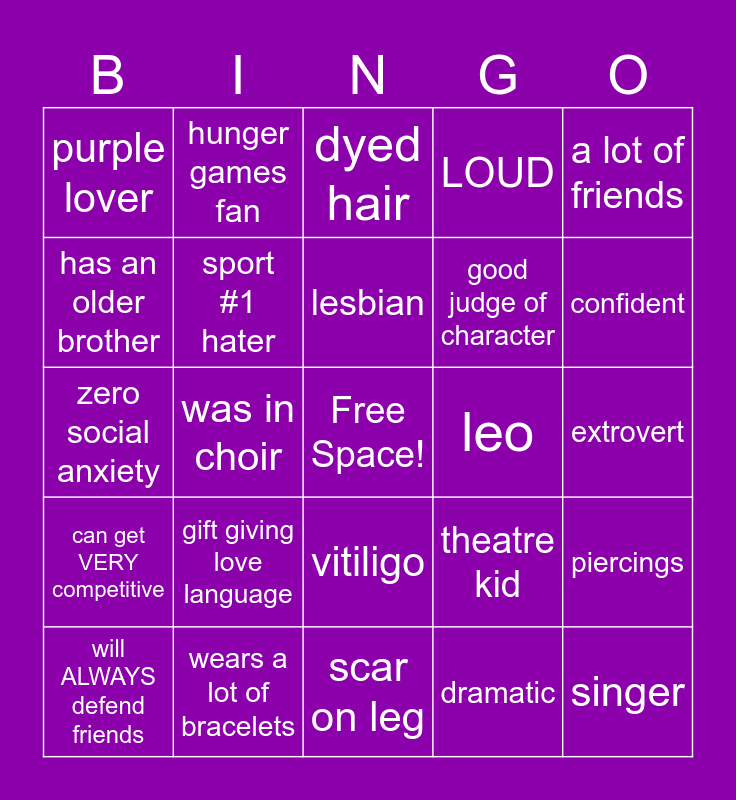 | B | I | N | G | O |
|---|---|---|---|---|
| purple lover | hunger games fan | dyed hair | LOUD | a lot of friends |
| has an older brother | sport #1 hater | lesbian | good judge of character | confident |
| zero social anxiety | was in choir | Free Space! | leo | extrovert |
| can get VERY competitive | gift giving love language | vitiligo | theatre kid | piercings |
| will ALWAYS defend friends | wears a lot of bracelets | scar on leg | dramatic | singer |